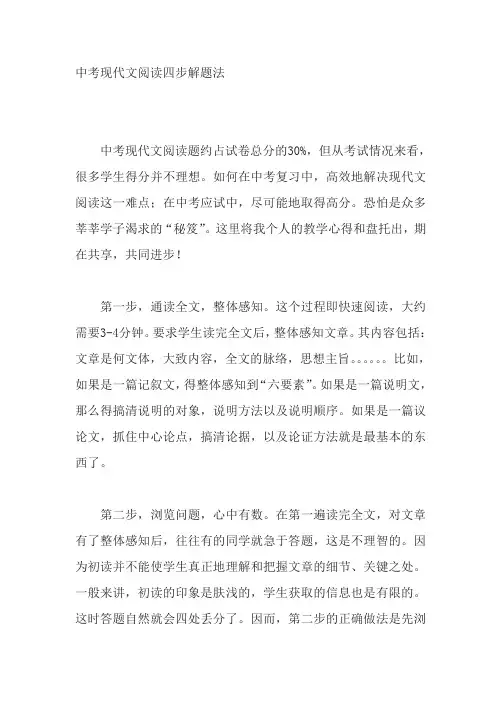 中考现代文阅读四步解题法

中考现代文阅读题约占试卷总分的30%，但从考试情况来看，很多学生得分并不理想。如何在中考复习中，高效地解决现代文阅读这一难点；在中考应试中，尽可能地取得高分。恐怕是众多莘莘学子渴求的“秘笈”。这里将我个人的教学心得和盘托出，期在共享，共同进步！

第一步，通读全文，整体感知。这个过程即快速阅读，大约需要3-4分钟。要求学生读完全文后，整体感知文章。其内容包括：文章是何文体，大致内容，全文的脉络，思想主旨。。。。。。比如，如果是一篇记叙文，得整体感知到“六要素”。如果是一篇说明文，那么得搞清说明的对象，说明方法以及说明顺序。如果是一篇议论文，抓住中心论点，搞清论据，以及论证方法就是最基本的东西了。

第二步，浏览问题，心中有数。在第一遍读完全文，对文章有了整体感知后，往往有的同学就急于答题，这是不理智的。因为初读并不能使学生真正地理解和把握文章的细节、关键之处。一般来讲，初读的印象是肤浅的，学生获取的信息也是有限的。这时答题自然就会四处丢分了。因而，第二步的正确做法是先浏